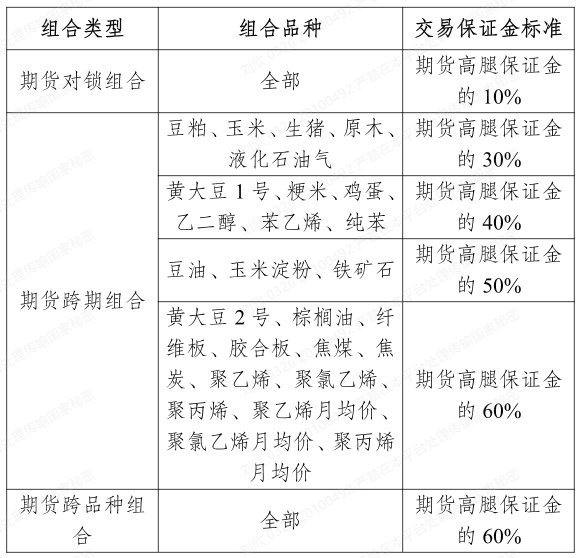 | 组合类型 | 组合品种 | 交易保证金标准 |
|---|---|---|
| 期货对锁组合 | 全部 | 期货高腿保证金的 10% |
| 期货跨期组合 | 豆粕、玉米、生猪、原木、液化石油气 | 期货高腿保证金的 30% |
| | 黄大豆 1 号、粳米、鸡蛋、乙二醇、苯乙烯、纯苯 | 期货高腿保证金的 40% |
| | 豆油、玉米淀粉、铁矿石 | 期货高腿保证金的 50% |
| | 黄大豆 2 号、棕榈油、纤维板、胶合板、焦煤、焦炭、聚乙烯、聚氯乙烯、聚丙烯、聚乙烯月均价、聚氯乙烯月均价、聚丙烯月均价 | 期货高腿保证金的 60% |
| 期货跨品种组合 | 全部 | 期货高腿保证金的 60% |

刘欣 0326 20100492 严禁在本平台处理传输国家秘密